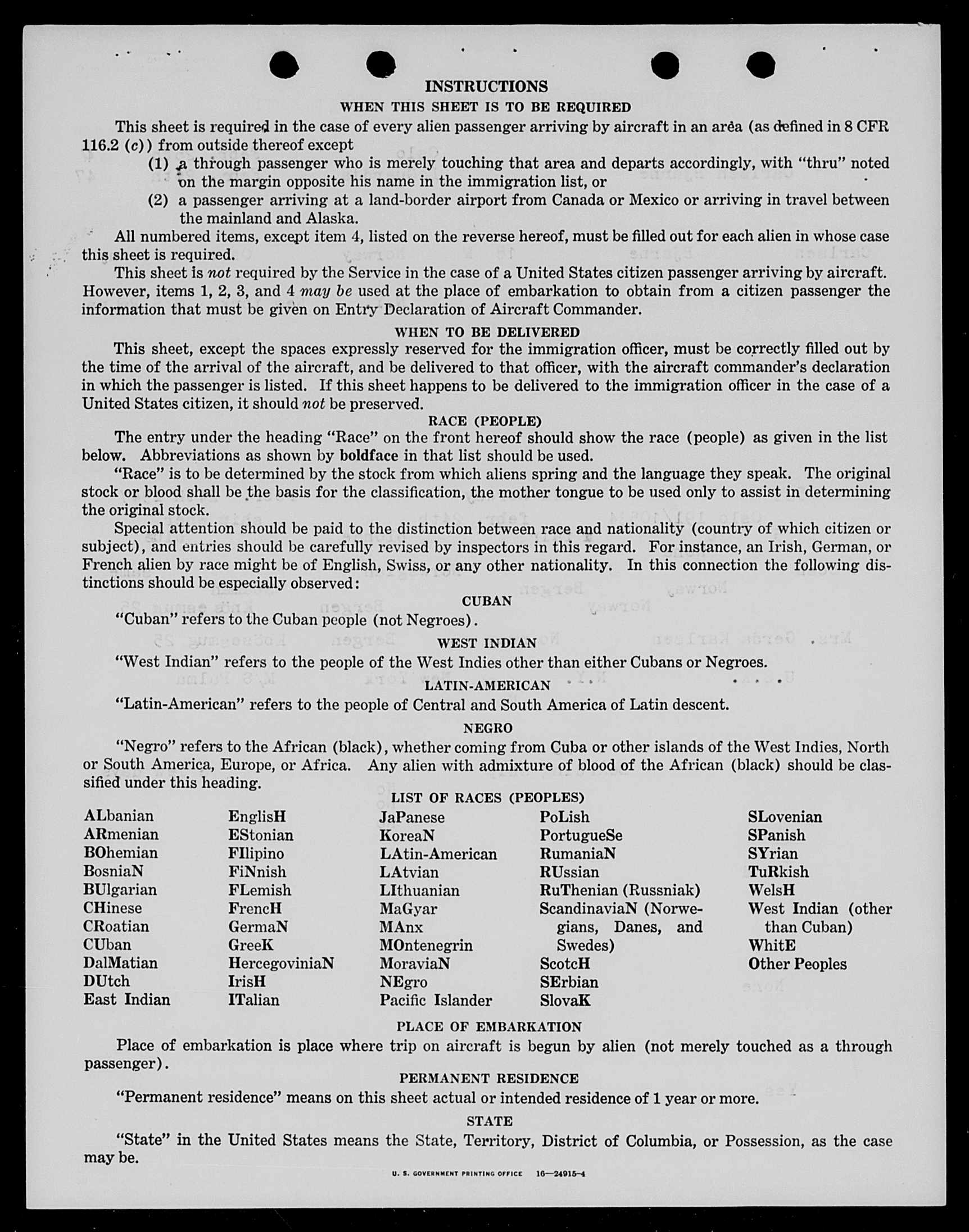 INSTRUCTIONS

WHEN THIS SHEET IS TO BE REQUIRED

This sheet is required in the case of every alien passenger arriving by aircraft in an area (as defined in 8 CFR 116.2 (c)) from outside thereof except

(1) a through passenger who is merely touching that area and departs accordingly, with "thru" noted on the margin opposite his name in the immigration list, or

(2) a passenger arriving at a land-border airport from Canada or Mexico or arriving in travel between the mainland and Alaska.

All numbered items, except item 4, listed on the reverse hereof, must be filled out for each alien in whose case this sheet is required.

This sheet is not required by the Service in the case of a United States citizen passenger arriving by aircraft. However, items 1, 2, 3, and 4 may be used at the place of embarkation to obtain from a citizen passenger the information that must be given on Entry Declaration of Aircraft Commander.

WHEN TO BE DELIVERED

This sheet, except the spaces expressly reserved for the immigration officer, must be correctly filled out by the time of the arrival of the aircraft, and be delivered to that officer, with the aircraft commander's declaration in which the passenger is listed. If this sheet happens to be delivered to the immigration officer in the case of a United States citizen, it should not be preserved.

RACE (PEOPLE)

The entry under the heading "Race" on the front hereof should show the race (people) as given in the list below. Abbreviations as shown by boldface in that list should be used.

"Race" is to be determined by the stock from which aliens spring and the language they speak. The original stock or blood shall be the basis for the classification, the mother tongue to be used only to assist in determining the original stock.

Special attention should be paid to the distinction between race and nationality (country of which citizen or subject), and entries should be carefully revised by inspectors in this regard. For instance, an Irish, German, or French alien by race might be of English, Swiss, or any other nationality. In this connection the following distinctions should be especially observed:

CUBAN

"Cuban" refers to the Cuban people (not Negroes).

WEST INDIAN

"West Indian" refers to the people of the West Indies other than either Cubans or Negroes.

LATIN-AMERICAN

"Latin-American" refers to the people of Central and South America of Latin descent.

NEGRO

"Negro" refers to the African (black), whether coming from Cuba or other islands of the West Indies, North or South America, Europe, or Africa. Any alien with admixture of blood of the African (black) should be classified under this heading.

LIST OF RACES (PEOPLES)

ALbanian
ARmenian
BOhemian
BosniaN
BUlgarian
CHinese
CRoatian
CUban
DalMatian
DUtch
East Indian

EnglisH
EStonian
FIlipino
FiNnish
FLemish
FrencH
GermaN
GreeK
HercegoviniaN
IrisH
ITalian

JaPanese
KoreaN
LAtin-American
LAtvian
LIthuanian
MaGyar
MAnx
MOntenegrin
MoraviaN
NEgro
Pacific Islander

PoLish
PortugueSe
RumaniaN
RUssian
RuThenian (Russniak)
ScandinaviaN (Norwegians, Danes, and Swedes)
ScotcH
SErbian
SlovaK

SLovenian
SPanish
SYrian
TuRkish
WelsH
West Indian (other than Cuban)
WhitE
Other Peoples

PLACE OF EMBARKATION

Place of embarkation is place where trip on aircraft is begun by alien (not merely touched as a through passenger).

PERMANENT RESIDENCE

"Permanent residence" means on this sheet actual or intended residence of 1 year or more.

STATE

"State" in the United States means the State, Territory, District of Columbia, or Possession, as the case may be.

U. S. GOVERNMENT PRINTING OFFICE 16—24915-4